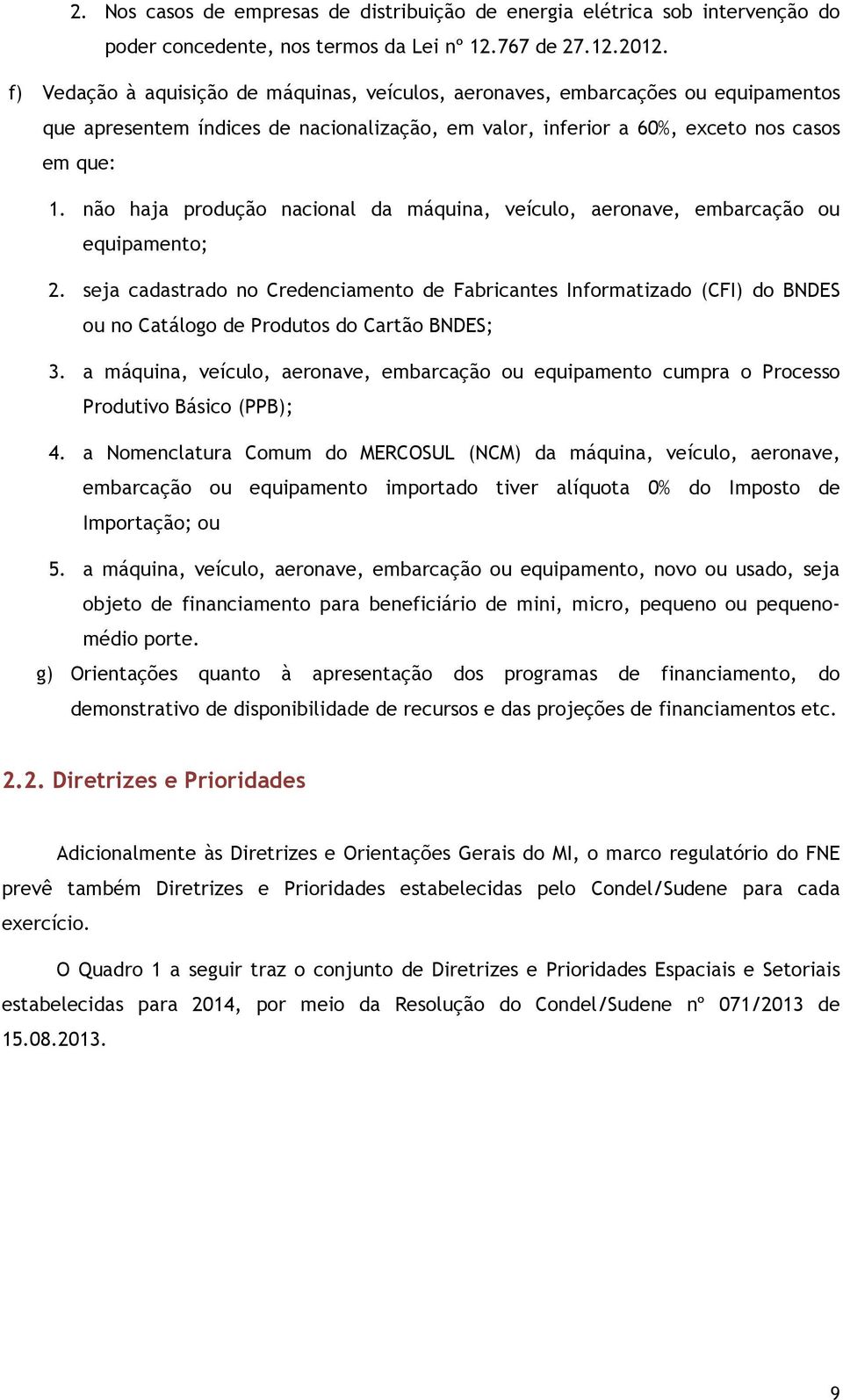 2. Nos casos de empresas de distribuição de energia elétrica sob intervenção do poder concedente, nos termos da Lei nº 12.767 de 27.12.2012.

f) Vedação à aquisição de máquinas, veículos, aeronaves, embarcações ou equipamentos que apresentem índices de nacionalização, em valor, inferior a 60%, exceto nos casos em que:

1. não haja produção nacional da máquina, veículo, aeronave, embarcação ou equipamento;

2. seja cadastrado no Credenciamento de Fabricantes Informatizado (CFI) do BNDES ou no Catálogo de Produtos do Cartão BNDES;

3. a máquina, veículo, aeronave, embarcação ou equipamento cumpra o Processo Produtivo Básico (PPB);

4. a Nomenclatura Comum do MERCOSUL (NCM) da máquina, veículo, aeronave, embarcação ou equipamento importado tiver alíquota 0% do Imposto de Importação; ou

5. a máquina, veículo, aeronave, embarcação ou equipamento, novo ou usado, seja objeto de financiamento para beneficiário de mini, micro, pequeno ou pequeno-médio porte.

g) Orientações quanto à apresentação dos programas de financiamento, do demonstrativo de disponibilidade de recursos e das projeções de financiamentos etc.

2.2. Diretrizes e Prioridades

Adicionalmente às Diretrizes e Orientações Gerais do MI, o marco regulatório do FNE prevê também Diretrizes e Prioridades estabelecidas pelo Condel/Sudene para cada exercício.

O Quadro 1 a seguir traz o conjunto de Diretrizes e Prioridades Espaciais e Setoriais estabelecidas para 2014, por meio da Resolução do Condel/Sudene nº 071/2013 de 15.08.2013.

9